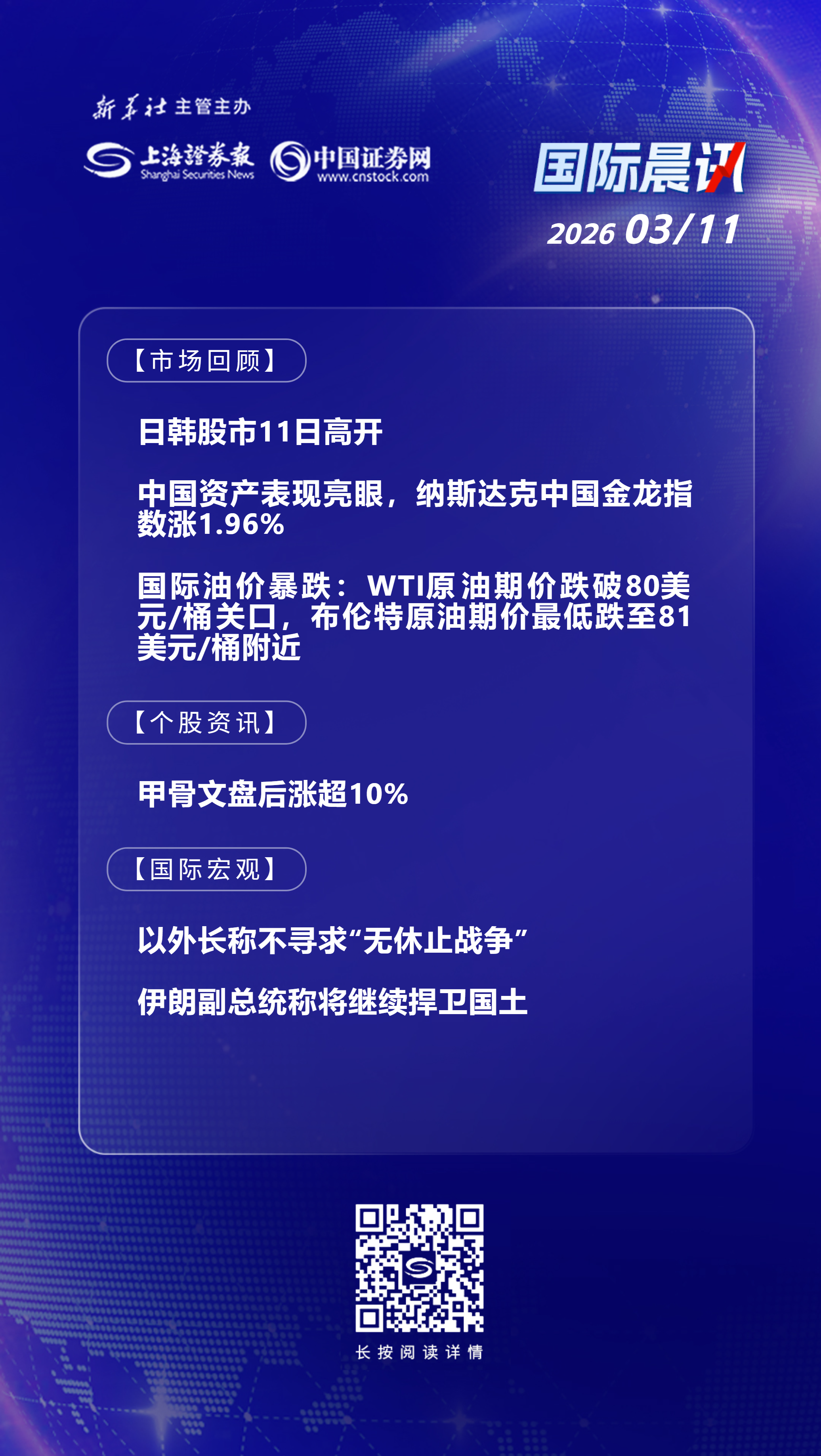 新华社主管主办

上海證券報 Shanghai Securities News

中国证券网 www.cnstock.com

国际晨讯

2026 03/11

【市场回顾】

日韩股市11日高开

中国资产表现亮眼，纳斯达克中国金龙指数涨1.96%

国际油价暴跌：WTI原油期价跌破80美元/桶关口，布伦特原油期价最低跌至81美元/桶附近

【个股资讯】

甲骨文盘后涨超10%

【国际宏观】

以外长称不寻求“无休止战争”

伊朗副总统称将继续捍卫国土

长按阅读详情